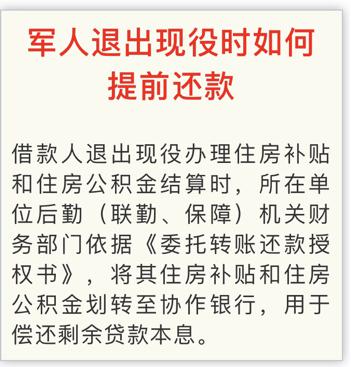 军人退出现役时如何提前还款

借款人退出现役办理住房补贴和住房公积金结算时，所在单位后勤（联勤、保障）机关财务部门依据《委托转账还款授权书》，将其住房补贴和住房公积金划转至协作银行，用于偿还剩余贷款本息。